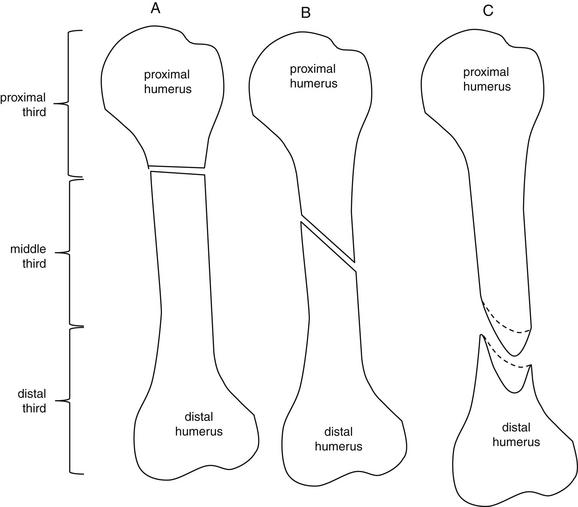 A

B

C

proximal third

middle third

distal third

proximal humerus

distal humerus

proximal humerus

distal humerus

proximal humerus

distal humerus